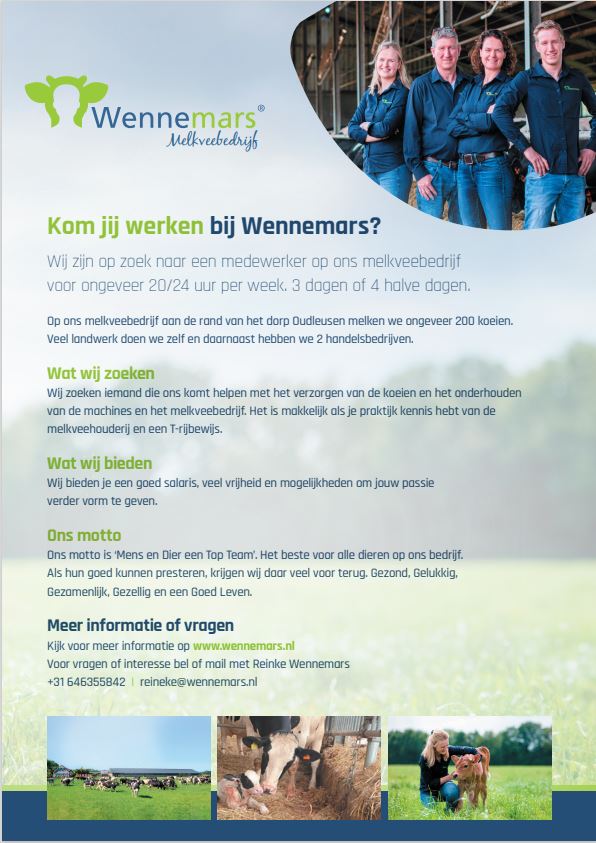 Wennemars®
Melkveebedrijf

Kom jij werken bij Wennemars?

Wij zijn op zoek naar een medewerker op ons melkveebedrijf voor ongeveer 20/24 uur per week. 3 dagen of 4 halve dagen.

Op ons melkveebedrijf aan de rand van het dorp Oudleusen melken we ongeveer 200 koeien. Veel landwerk doen we zelf en daarnaast hebben we 2 handelsbedrijven.

Wat wij zoeken
Wij zoeken iemand die ons komt helpen met het verzorgen van de koeien en het onderhouden van de machines en het melkveebedrijf. Het is makkelijk als je praktijk kennis hebt van de melkveehouderij en een T-rijbewijs.

Wat wij bieden
Wij bieden je een goed salaris, veel vrijheid en mogelijkheden om jouw passie verder vorm te geven.

Ons motto
Ons motto is 'Mens en Dier een Top Team'. Het beste voor alle dieren op ons bedrijf. Als hun goed kunnen presteren, krijgen wij daar veel voor terug. Gezond, Gelukkig, Gezamenlijk, Gezellig en een Goed Leven.

Meer informatie of vragen
Kijk voor meer informatie op www.wennemars.nl
Voor vragen of interesse bel of mail met Reinke Wennemars
+31 646355842 | reineke@wennemars.nl